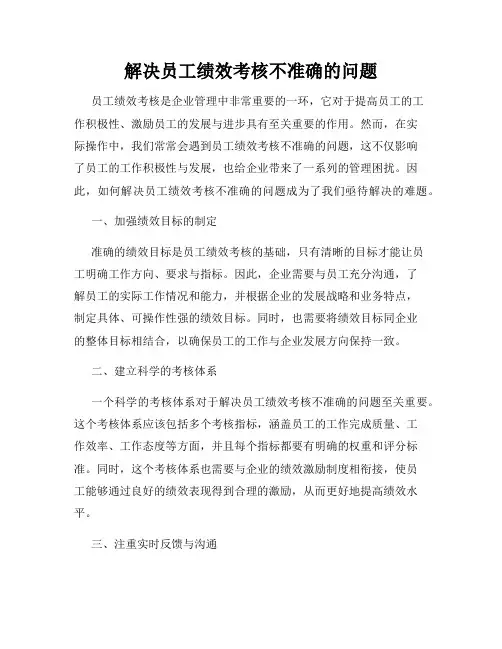 解决员工绩效考核不准确的问题

员工绩效考核是企业管理中非常重要的一环，它对于提高员工的工作积极性、激励员工的发展与进步具有至关重要的作用。然而，在实际操作中，我们常常会遇到员工绩效考核不准确的问题，这不仅影响了员工的工作积极性与发展，也给企业带来了一系列的管理困扰。因此，如何解决员工绩效考核不准确的问题成为了我们亟待解决的难题。

一、加强绩效目标的制定

准确的绩效目标是员工绩效考核的基础，只有清晰的目标才能让员工明确工作方向、要求与指标。因此，企业需要与员工充分沟通，了解员工的实际工作情况和能力，并根据企业的发展战略和业务特点，制定具体、可操作性强的绩效目标。同时，也需要将绩效目标同企业的整体目标相结合，以确保员工的工作与企业发展方向保持一致。

二、建立科学的考核体系

一个科学的考核体系对于解决员工绩效考核不准确的问题至关重要。这个考核体系应该包括多个考核指标，涵盖员工的工作完成质量、工作效率、工作态度等方面，并且每个指标都要有明确的权重和评分标准。同时，这个考核体系也需要与企业的绩效激励制度相衔接，使员工能够通过良好的绩效表现得到合理的激励，从而更好地提高绩效水平。

三、注重实时反馈与沟通